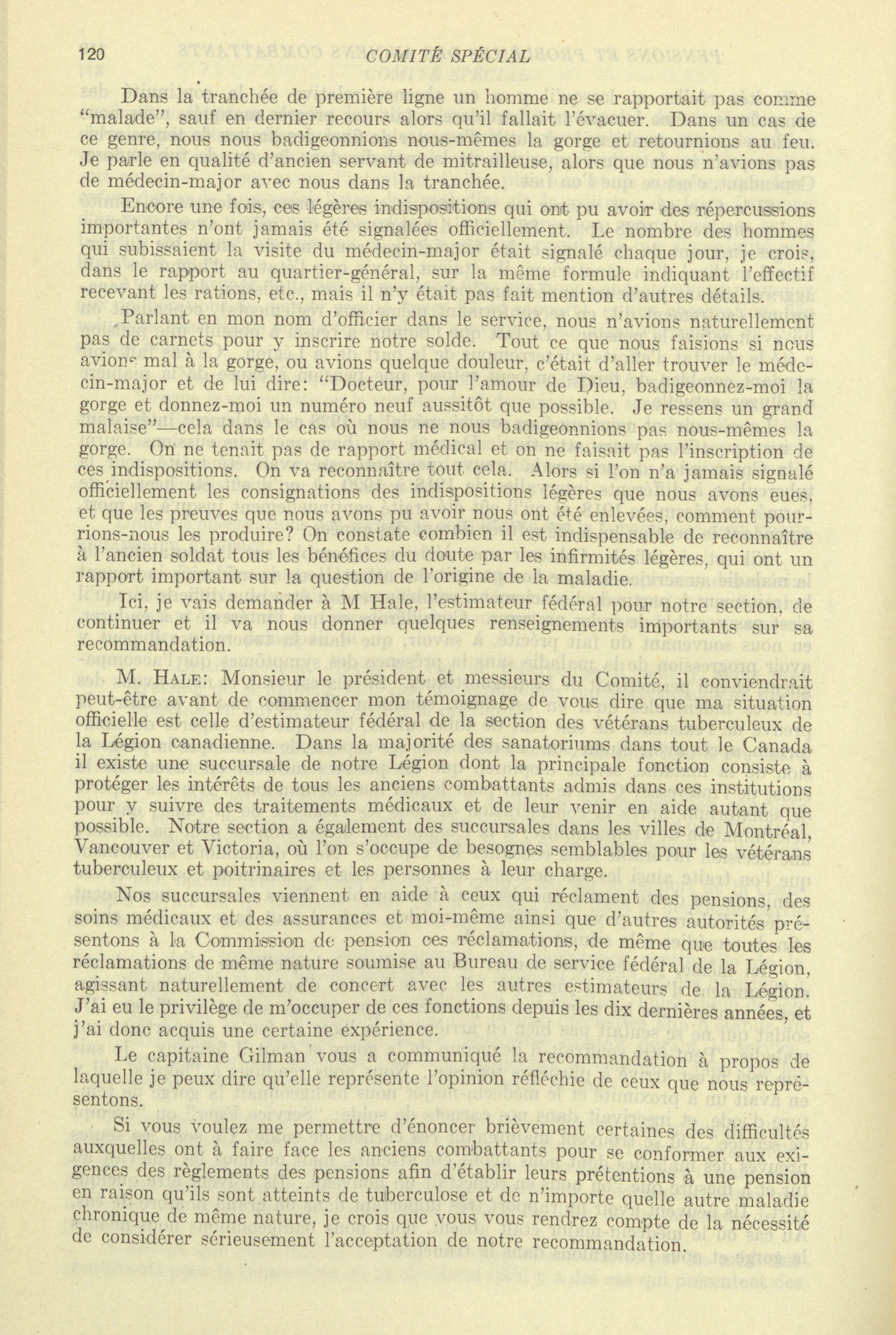 120 COMITÉ SPÉCIAL

Dans la tranchée de première ligne un homme ne se rapportait pas comme "malade", sauf en dernier recours alors qu'il fallait l'évacuer. Dans un cas de ce genre, nous nous badigeonnions nous-mêmes la gorge et retournions au feu. Je parle en qualité d'ancien servant de mitrailleuse, alors que nous n'avions pas de médecin-major avec nous dans la tranchée.

Encore une fois, ces légères indispositions qui ont pu avoir des répercussions importantes n'ont jamais été signalées officiellement. Le nombre des hommes qui subissaient la visite du médecin-major était signalé chaque jour, je crois, dans le rapport au quartier-général, sur la même formule indiquant l'effectif recevant les rations, etc., mais il n'y était pas fait mention d'autres détails.

Parlant en mon nom d'officier dans le service, nous n'avions naturellement pas de carnets pour y inscrire notre solde. Tout ce que nous faisions si nous avions mal à la gorge, ou avions quelque douleur, c'était d'aller trouver le médecin-major et de lui dire: "Docteur, pour l'amour de Dieu, badigeonnez-moi la gorge et donnez-moi un numéro neuf aussitôt que possible. Je ressens un grand malaise"—cela dans le cas où nous ne nous badigeonnions pas nous-mêmes la gorge. On ne tenait pas de rapport médical et on ne faisait pas l'inscription de ces indispositions. On va reconnaître tout cela. Alors si l'on n'a jamais signalé officiellement les consignations des indispositions légères que nous avons eues, et que les preuves que nous avons pu avoir nous ont été enlevées, comment pourrions-nous les produire? On constate combien il est indispensable de reconnaître à l'ancien soldat tous les bénéfices du doute par les infirmités légères, qui ont un rapport important sur la question de l'origine de la maladie.

Ici, je vais demander à M Hale, l'estimateur fédéral pour notre section, de continuer et il va nous donner quelques renseignements importants sur sa recommandation.

M. HALE: Monsieur le président et messieurs du Comité, il conviendrait peut-être avant de commencer mon témoignage de vous dire que ma situation officielle est celle d'estimateur fédéral de la section des vétérans tuberculeux de la Légion canadienne. Dans la majorité des sanatoriums dans tout le Canada il existe une succursale de notre Légion dont la principale fonction consiste à protéger les intérêts de tous les anciens combattants admis dans ces institutions pour y suivre des traitements médicaux et de leur venir en aide autant que possible. Notre section a également des succursales dans les villes de Montréal, Vancouver et Victoria, où l'on s'occupe de besognes semblables pour les vétérans tuberculeux et poitrinaires et les personnes à leur charge.

Nos succursales viennent en aide à ceux qui réclament des pensions, des soins médicaux et des assurances et moi-même ainsi que d'autres autorités présentons à la Commission de pension ces réclamations, de même que toutes les réclamations de même nature soumise au Bureau de service fédéral de la Légion, agissant naturellement de concert avec les autres estimateurs de la Légion. J'ai eu le privilège de m'occuper de ces fonctions depuis les dix dernières années, et j'ai donc acquis une certaine expérience.

Le capitaine Gilman vous a communiqué la recommandation à propos de laquelle je peux dire qu'elle représente l'opinion réfléchie de ceux que nous représentons.

Si vous voulez me permettre d'énoncer brièvement certaines des difficultés auxquelles ont à faire face les anciens combattants pour se conformer aux exigences des règlements des pensions afin d'établir leurs prétentions à une pension en raison qu'ils sont atteints de tuberculose et de n'importe quelle autre maladie chronique de même nature, je crois que vous vous rendrez compte de la nécessité de considérer sérieusement l'acceptation de notre recommandation.